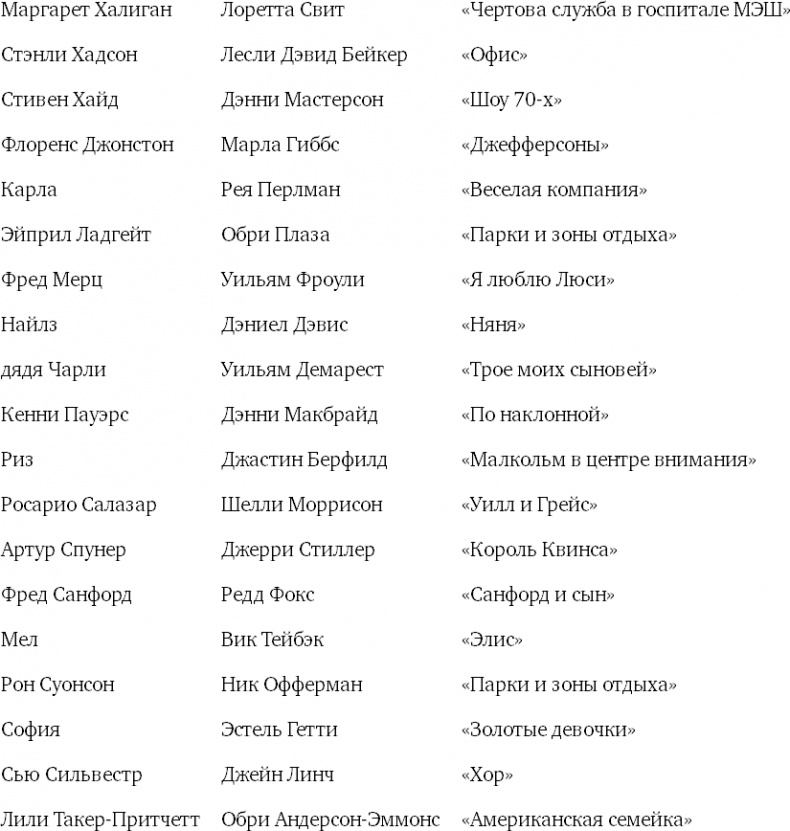 | | | |
|---|---|---|
| Маргарет Халиган | Лоретта Свит | «Чертова служба в госпитале МЭШ» |
| Стэнли Хадсон | Лесли Дэвид Бейкер | «Офис» |
| Стивен Хайд | Дэнни Мастерсон | «Шоу 70-х» |
| Флоренс Джонстон | Марла Гиббс | «Джефферсоны» |
| Карла | Рея Перлман | «Веселая компания» |
| Эйприл Ладгейт | Обри Плаза | «Парки и зоны отдыха» |
| Фред Мерц | Уильям Фроули | «Я люблю Люси» |
| Найлз | Дэниел Дэвис | «Няня» |
| дядя Чарли | Уильям Демарест | «Трое моих сыновей» |
| Кенни Пауэрс | Дэнни Макбрайд | «По наклонной» |
| Риз | Джастин Берфилд | «Малкольм в центре внимания» |
| Росарио Салазар | Шелли Моррисон | «Уилл и Грейс» |
| Артур Спунер | Джерри Стиллер | «Король Квинса» |
| Фред Санфорд | Редд Фокс | «Санфорд и сын» |
| Мел | Вик Тейбэк | «Элис» |
| Рон Суонсон | Ник Офферман | «Парки и зоны отдыха» |
| София | Эстель Гетти | «Золотые девочки» |
| Сью Сильвестр | Джейн Линч | «Хор» |
| Лили Такер-Притчетт | Обри Андерсон-Эммонс | «Американская семейка» |